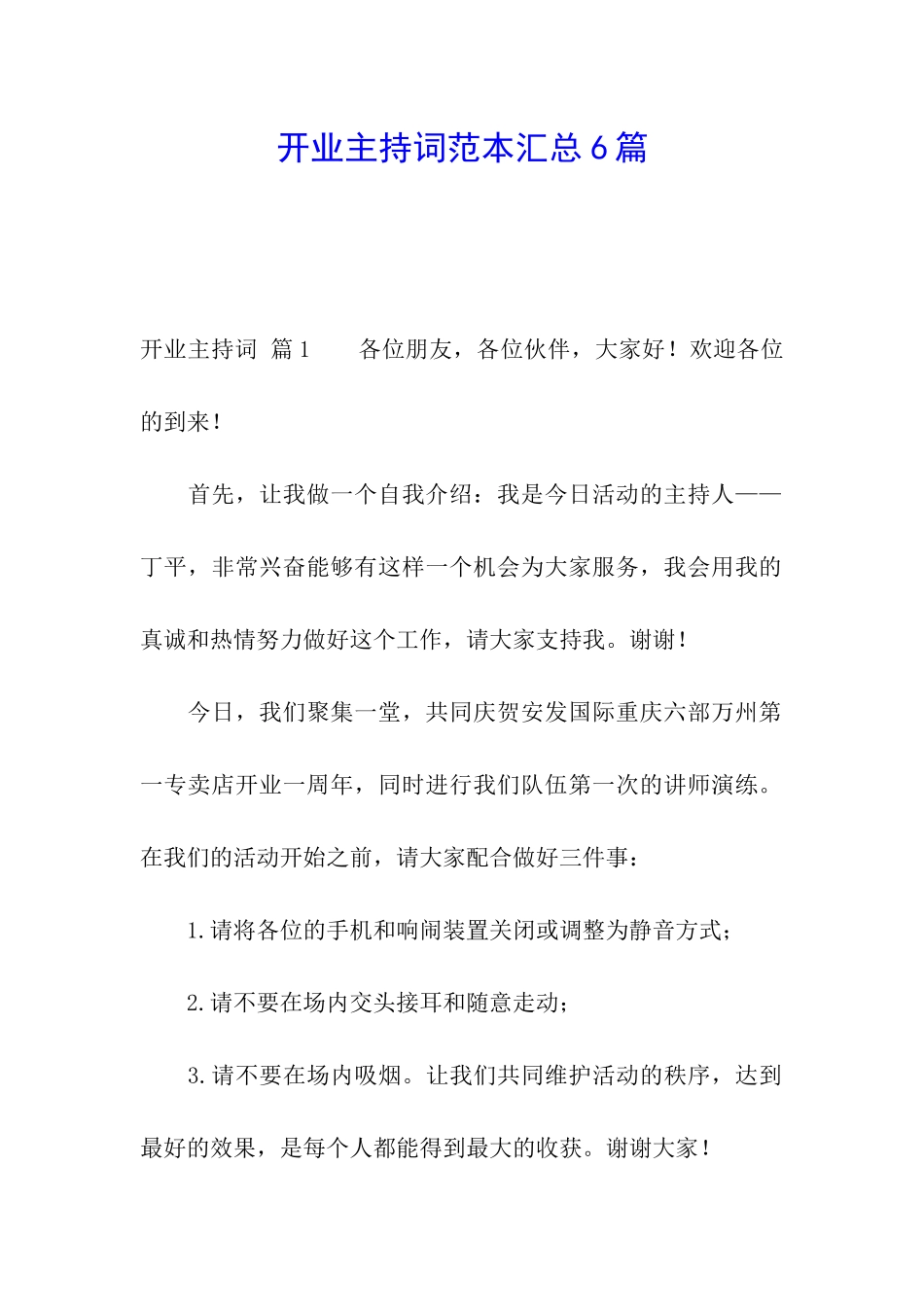 开业主持词范本汇总6篇

开业主持词 篇1　　各位朋友，各位伙伴，大家好！欢迎各位的到来！

首先，让我做一个自我介绍：我是今日活动的主持人——丁平，非常兴奋能够有这样一个机会为大家服务，我会用我的真诚和热情努力做好这个工作，请大家支持我。谢谢！

今日，我们聚集一堂，共同庆贺安发国际重庆六部万州第一专卖店开业一周年，同时进行我们队伍第一次的讲师演练。在我们的活动开始之前，请大家配合做好三件事：

1.请将各位的手机和响闹装置关闭或调整为静音方式；

2.请不要在场内交头接耳和随意走动；

3.请不要在场内吸烟。让我们共同维护活动的秩序，达到最好的效果，是每个人都能得到最大的收获。谢谢大家！